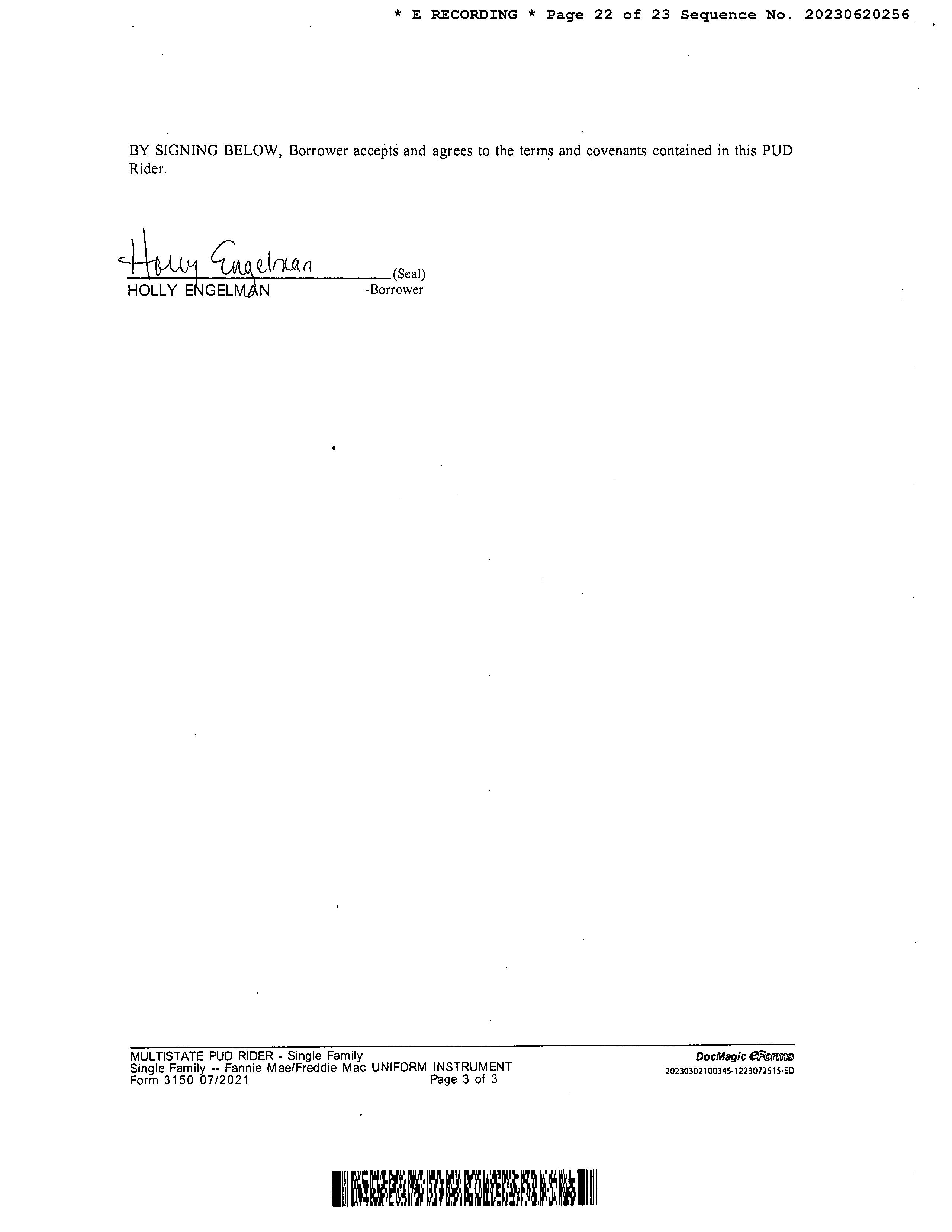 * E RECORDING * Page 22 of 23 Sequence No. 20230620256

BY SIGNING BELOW, Borrower accepts and agrees to the terms and covenants contained in this PUD Rider.

Holly Engelman (Seal)
HOLLY ENGELMAN -Borrower

MULTISTATE PUD RIDER - Single Family
Single Family -- Fannie Mae/Freddie Mac UNIFORM INSTRUMENT
Form 3150 07/2021 Page 3 of 3

DocMagic eForms
20230302100345-1223072515-ED